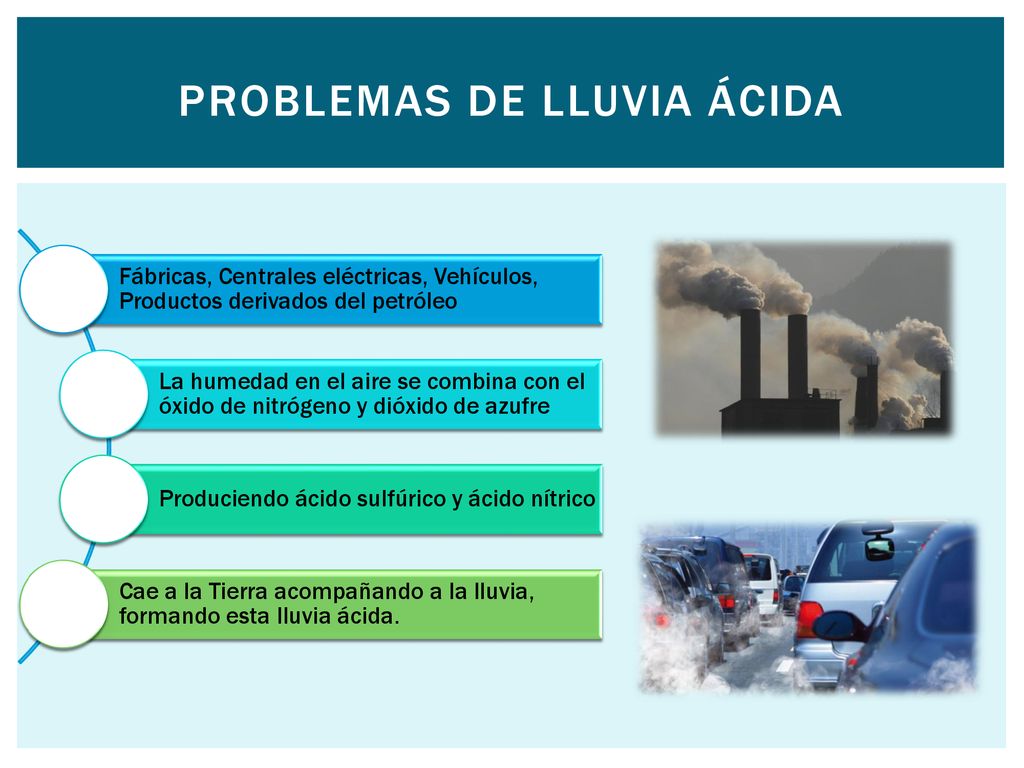 PROBLEMAS DE LLUVIA ÁCIDA

Fábricas, Centrales eléctricas, Vehículos, Productos derivados del petróleo

La humedad en el aire se combina con el óxido de nitrógeno y dióxido de azufre

Produciendo ácido sulfúrico y ácido nítrico

Cae a la Tierra acompañando a la lluvia, formando esta lluvia ácida.